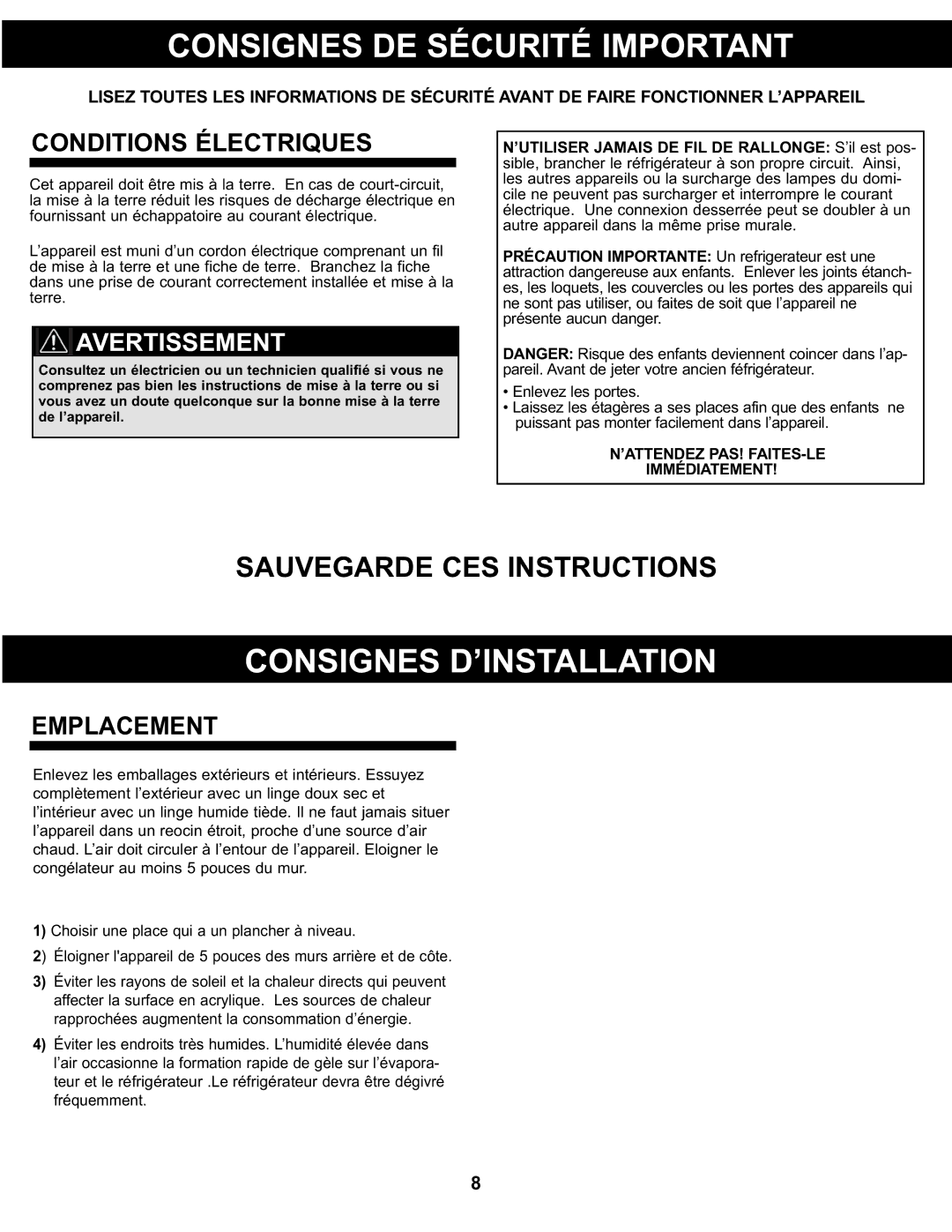 CONSIGNES DE SÉCURITÉ IMPORTANT

LISEZ TOUTES LES INFORMATIONS DE SÉCURITÉ AVANT DE FAIRE FONCTIONNER L'APPAREIL

CONDITIONS ÉLECTRIQUES

Cet appareil doit être mis à la terre. En cas de court-circuit, la mise à la terre réduit les risques de décharge électrique en fournissant un échappatoire au courant électrique.

L'appareil est muni d'un cordon électrique comprenant un fil de mise à la terre et une fiche de terre. Branchez la fiche dans une prise de courant correctement installée et mise à la terre.

AVERTISSEMENT

Consultez un électricien ou un technicien qualifié si vous ne comprenez pas bien les instructions de mise à la terre ou si vous avez un doute quelconque sur la bonne mise à la terre de l'appareil.

N'UTILISER JAMAIS DE FIL DE RALLONGE: S'il est possible, brancher le réfrigérateur à son propre circuit. Ainsi, les autres appareils ou la surcharge des lampes du domicile ne peuvent pas surcharger et interrompre le courant électrique. Une connexion desserrée peut se doubler à un autre appareil dans la même prise murale.

PRÉCAUTION IMPORTANTE: Un refrigerateur est une attraction dangereuse aux enfants. Enlever les joints étanches, les loquets, les couvercles ou les portes des appareils qui ne sont pas utiliser, ou faites de soit que l'appareil ne présente aucun danger.

DANGER: Risque des enfants deviennent coincer dans l'appareil. Avant de jeter votre ancien féfrigérateur.

• Enlevez les portes.
• Laissez les étagères a ses places afin que des enfants ne puissant pas monter facilement dans l'appareil.

N'ATTENDEZ PAS! FAITES-LE IMMÉDIATEMENT!

SAUVEGARDE CES INSTRUCTIONS

CONSIGNES D'INSTALLATION

EMPLACEMENT

Enlevez les emballages extérieurs et intérieurs. Essuyez complètement l'extérieur avec un linge doux sec et l'intérieur avec un linge humide tiède. Il ne faut jamais situer l'appareil dans un reocin étroit, proche d'une source d'air chaud. L'air doit circuler à l'entour de l'appareil. Eloigner le congélateur au moins 5 pouces du mur.

1) Choisir une place qui a un plancher à niveau.

2) Éloigner l'appareil de 5 pouces des murs arrière et de côte.

3) Éviter les rayons de soleil et la chaleur directs qui peuvent affecter la surface en acrylique. Les sources de chaleur rapprochées augmentent la consommation d'énergie.

4) Éviter les endroits très humides. L'humidité élevée dans l'air occasionne la formation rapide de gèle sur l'évaporateur et le réfrigérateur .Le réfrigérateur devra être dégivré fréquemment.

8